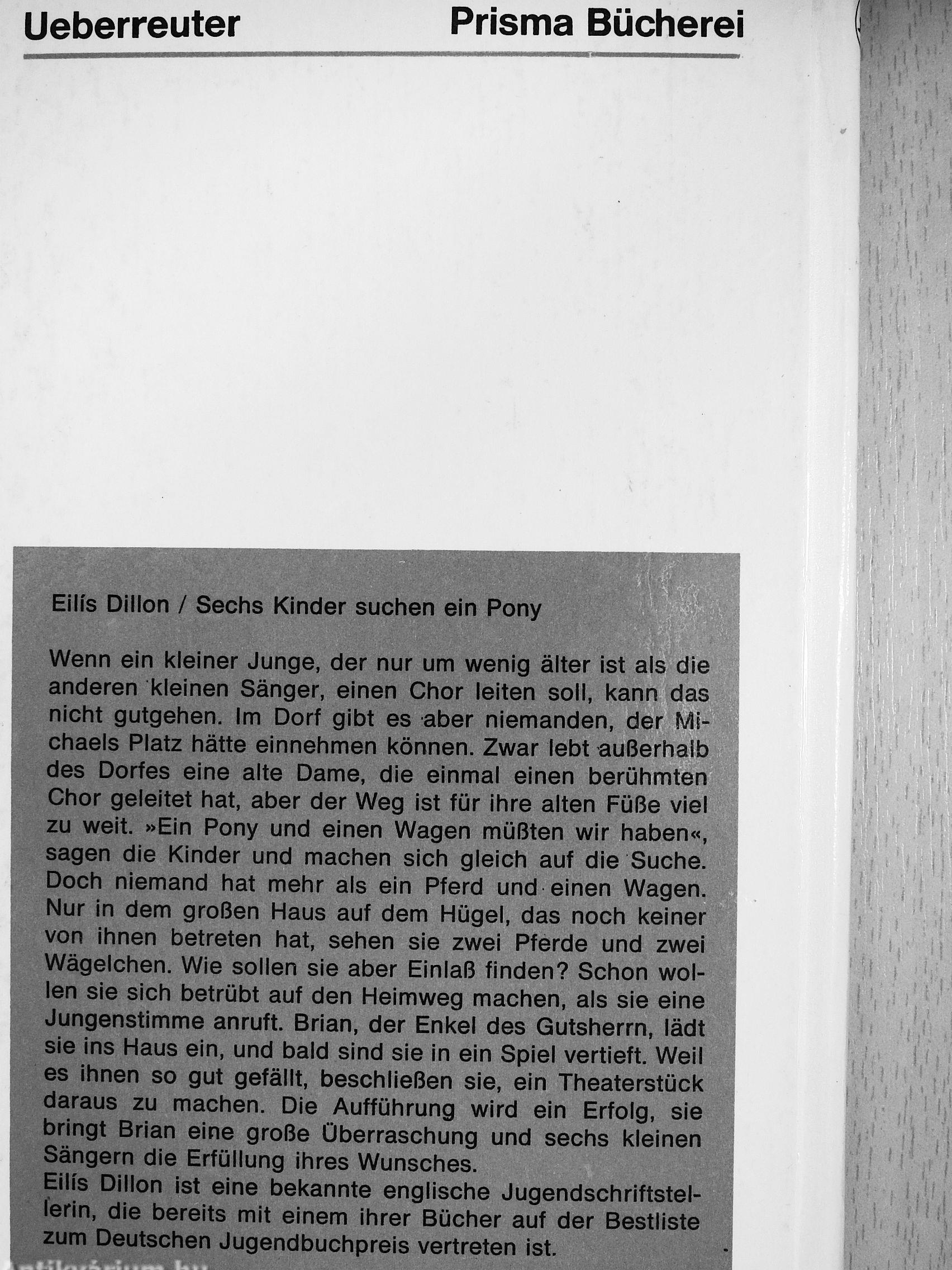 Ueberreuter

Prisma Bücherei

Eilís Dillon / Sechs Kinder suchen ein Pony

Wenn ein kleiner Junge, der nur um wenig älter ist als die anderen kleinen Sänger, einen Chor leiten soll, kann das nicht gutgehen. Im Dorf gibt es aber niemanden, der Michaels Platz hätte einnehmen können. Zwar lebt außerhalb des Dorfes eine alte Dame, die einmal einen berühmten Chor geleitet hat, aber der Weg ist für ihre alten Füße viel zu weit. »Ein Pony und einen Wagen müßten wir haben«, sagen die Kinder und machen sich gleich auf die Suche. Doch niemand hat mehr als ein Pferd und einen Wagen. Nur in dem großen Haus auf dem Hügel, das noch keiner von ihnen betreten hat, sehen sie zwei Pferde und zwei Wägelchen. Wie sollen sie aber Einlaß finden? Schon wollen sie sich betrübt auf den Heimweg machen, als sie eine Jungenstimme anruft. Brian, der Enkel des Gutsherrn, lädt sie ins Haus ein, und bald sind sie in ein Spiel vertieft. Weil es ihnen so gut gefällt, beschließen sie, ein Theaterstück daraus zu machen. Die Aufführung wird ein Erfolg, sie bringt Brian eine große Überraschung und sechs kleinen Sängern die Erfüllung ihres Wunsches.
Eilís Dillon ist eine bekannte englische Jugendschriftstellerin, die bereits mit einem ihrer Bücher auf der Bestliste zum Deutschen Jugendbuchpreis vertreten ist.

Antikvárium.hu